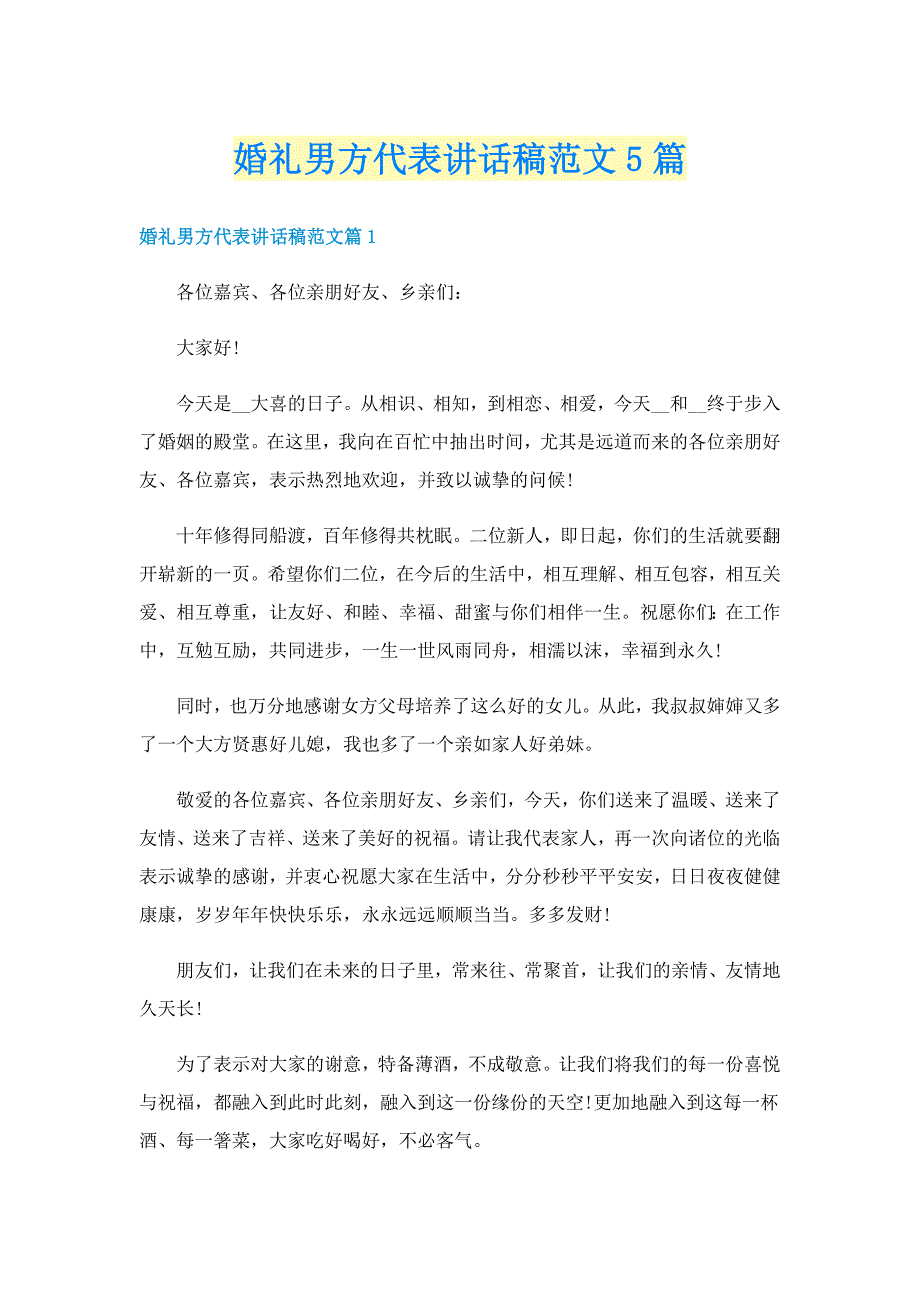 婚礼男方代表讲话稿范文5篇

婚礼男方代表讲话稿范文篇1

各位嘉宾、各位亲朋好友、乡亲们：

大家好!

今天是__大喜的日子。从相识、相知，到相恋、相爱，今天__和__终于步入了婚姻的殿堂。在这里，我向在百忙中抽出时间，尤其是远道而来的各位亲朋好友、各位嘉宾，表示热烈地欢迎，并致以诚挚的问候!

十年修得同船渡，百年修得共枕眠。二位新人，即日起，你们的生活就要翻开崭新的一页。希望你们二位，在今后的生活中，相互理解、相互包容，相互关爱、相互尊重，让友好、和睦、幸福、甜蜜与你们相伴一生。祝愿你们:在工作中，互勉互励，共同进步，一生一世风雨同舟，相濡以沫，幸福到永久!

同时，也万分地感谢女方父母培养了这么好的女儿。从此，我叔叔婶婶又多了一个大方贤惠好儿媳，我也多了一个亲如家人好弟妹。

敬爱的各位嘉宾、各位亲朋好友、乡亲们，今天，你们送来了温暖、送来了友情、送来了吉祥、送来了美好的祝福。请让我代表家人，再一次向诸位的光临表示诚挚的感谢，并衷心祝愿大家在生活中，分分秒秒平平安安，日日夜夜健健康康，岁岁年年快快乐乐，永永远远顺顺当当。多多发财!

朋友们，让我们在未来的日子里，常来往、常聚首，让我们的亲情、友情地久天长!

为了表示对大家的谢意，特备薄酒，不成敬意。让我们将我们的每一份喜悦与祝福，都融入到此时此刻，融入到这一份缘份的天空!更加地融入到这每一杯酒、每一箸菜，大家吃好喝好，不必客气。